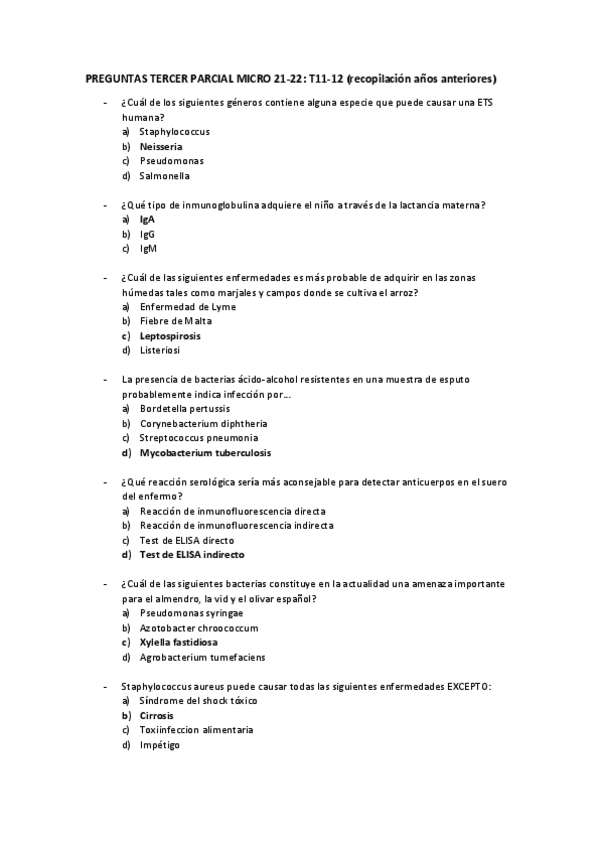 PREGUNTAS TERCER PARCIAL MICRO 21-22: T11-12 (recopilación años anteriores)

- ¿Cuál de los siguientes géneros contiene alguna especie que puede causar una ETS humana?
a) Staphylococcus
b) Neisseria
c) Pseudomonas
d) Salmonella

- ¿Qué tipo de inmunoglobulina adquiere el niño a través de la lactancia materna?
a) IgA
b) IgG
c) IgM

- ¿Cuál de las siguientes enfermedades es más probable de adquirir en las zonas húmedas tales como marjales y campos donde se cultiva el arroz?
a) Enfermedad de Lyme
b) Fiebre de Malta
c) Leptospirosis
d) Listeriosi

- La presencia de bacterias ácido-alcohol resistentes en una muestra de esputo probablemente indica infección por…
a) Bordetella pertussis
b) Corynebacterium diphtheria
c) Streptococcus pneumonia
d) Mycobacterium tuberculosis

- ¿Qué reacción serológica sería más aconsejable para detectar anticuerpos en el suero del enfermo?
a) Reacción de inmunofluorescencia directa
b) Reacción de inmunofluorescencia indirecta
c) Test de ELISA directo
d) Test de ELISA indirecto

- ¿Cuál de las siguientes bacterias constituye en la actualidad una amenaza importante para el almendro, la vid y el olivar español?
a) Pseudomonas syringae
b) Azotobacter chroococcum
c) Xylella fastidiosa
d) Agrobacterium tumefaciens

- Staphylococcus aureus puede causar todas las siguientes enfermedades EXCEPTO:
a) Síndrome del shock tóxico
b) Cirrosis
c) Toxiinfeccion alimentaria
d) Impétigo